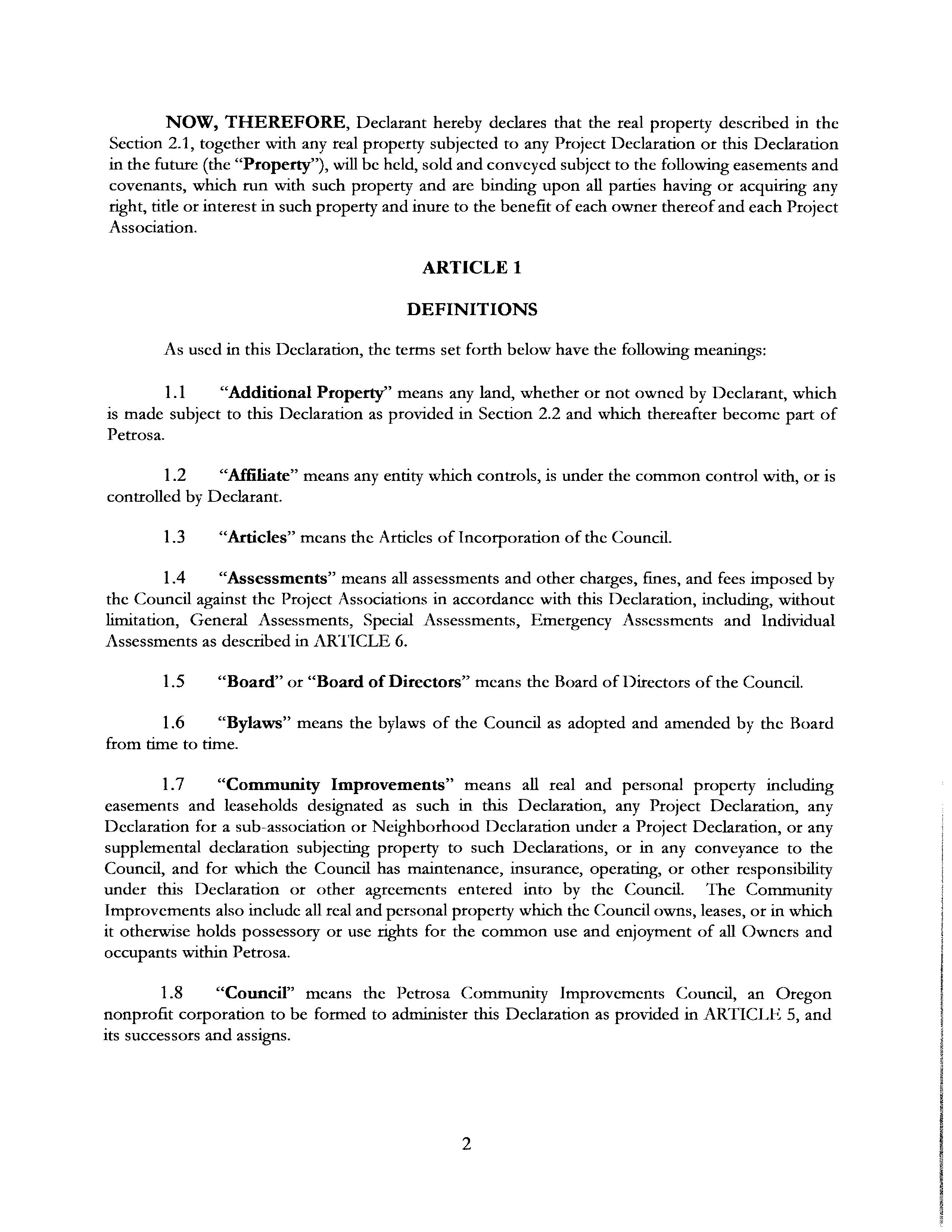 NOW, THEREFORE, Declarant hereby declares that the real property described in the Section 2.1, together with any real property subjected to any Project Declaration or this Declaration in the future (the "Property"), will be held, sold and conveyed subject to the following easements and covenants, which run with such property and are binding upon all parties having or acquiring any right, title or interest in such property and inure to the benefit of each owner thereof and each Project Association.

ARTICLE 1

DEFINITIONS

As used in this Declaration, the terms set forth below have the following meanings:

1.1 "Additional Property" means any land, whether or not owned by Declarant, which is made subject to this Declaration as provided in Section 2.2 and which thereafter become part of Petrosa.

1.2 "Affiliate" means any entity which controls, is under the common control with, or is controlled by Declarant.

1.3 "Articles" means the Articles of Incorporation of the Council.

1.4 "Assessments" means all assessments and other charges, fines, and fees imposed by the Council against the Project Associations in accordance with this Declaration, including, without limitation, General Assessments, Special Assessments, Emergency Assessments and Individual Assessments as described in ARTICLE 6.

1.5 "Board" or "Board of Directors" means the Board of Directors of the Council.

1.6 "Bylaws" means the bylaws of the Council as adopted and amended by the Board from time to time.

1.7 "Community Improvements" means all real and personal property including easements and leaseholds designated as such in this Declaration, any Project Declaration, any Declaration for a sub-association or Neighborhood Declaration under a Project Declaration, or any supplemental declaration subjecting property to such Declarations, or in any conveyance to the Council, and for which the Council has maintenance, insurance, operating, or other responsibility under this Declaration or other agreements entered into by the Council. The Community Improvements also include all real and personal property which the Council owns, leases, or in which it otherwise holds possessory or use rights for the common use and enjoyment of all Owners and occupants within Petrosa.

1.8 "Council" means the Petrosa Community Improvements Council, an Oregon nonprofit corporation to be formed to administer this Declaration as provided in ARTICLE 5, and its successors and assigns.

2